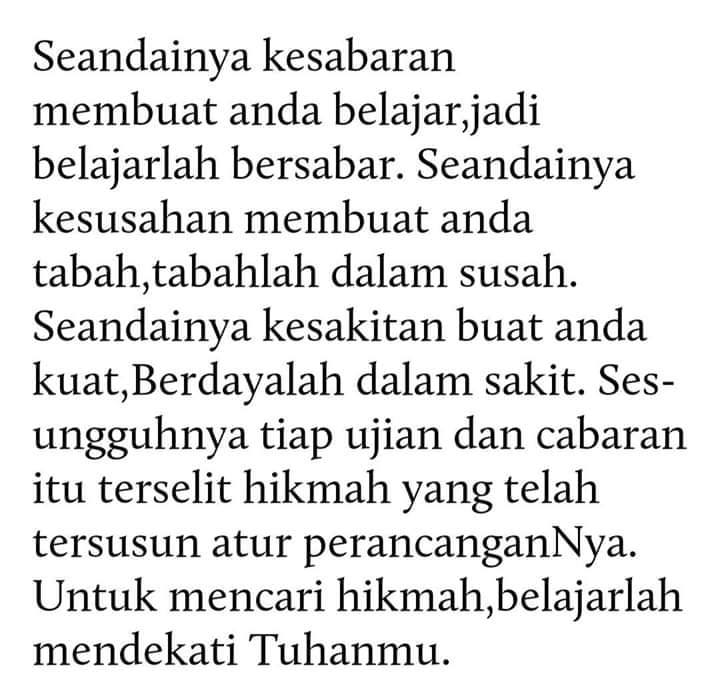 Seandainya kesabaran membuat anda belajar,jadi belajarlah bersabar. Seandainya kesusahan membuat anda tabah,tabahlah dalam susah. Seandainya kesakitan buat anda kuat,Berdayalah dalam sakit. Sesungguhnya tiap ujian dan cabaran itu terselit hikmah yang telah tersusun atur perancanganNya. Untuk mencari hikmah,belajarlah mendekati Tuhanmu.